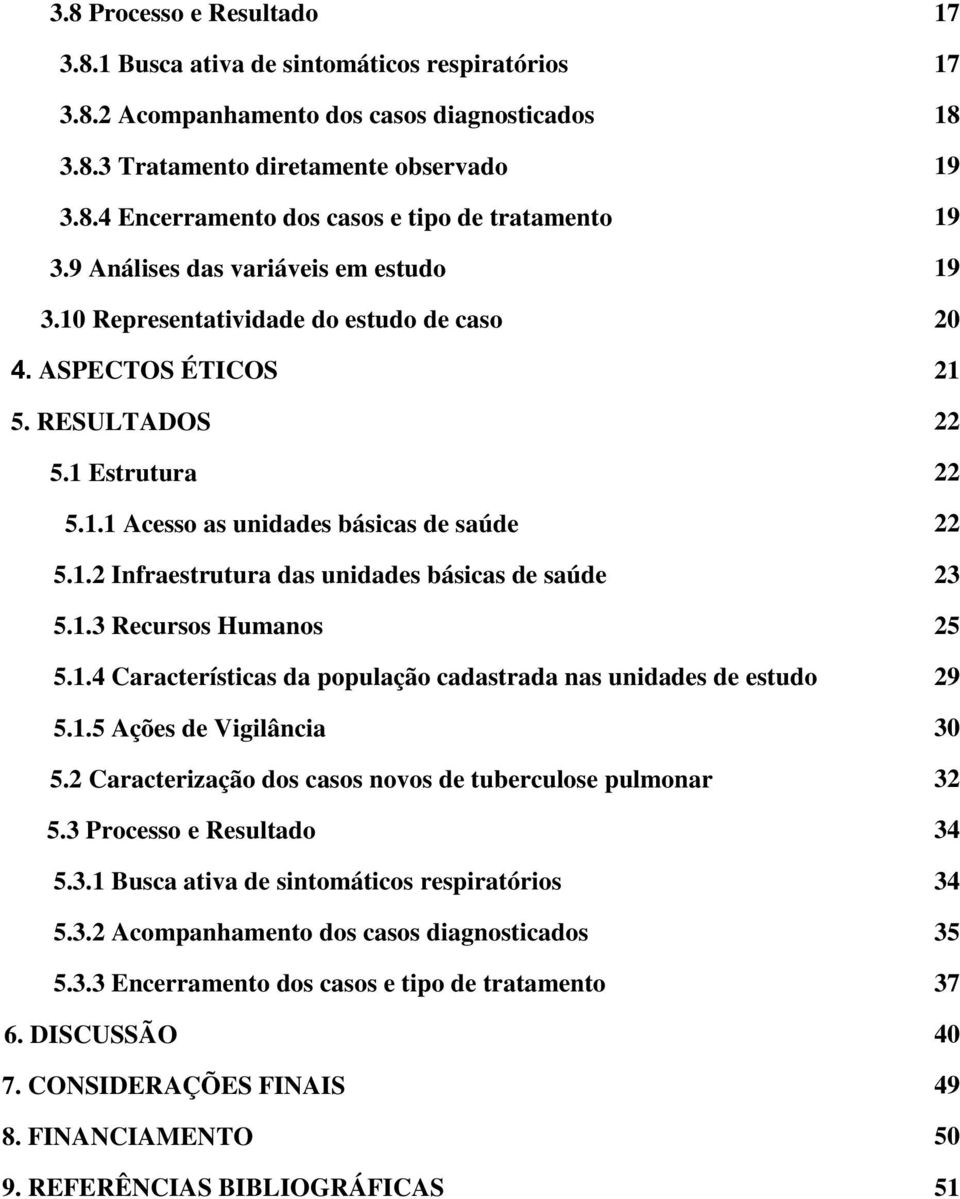 3.8 Processo e Resultado 17

3.8.1 Busca ativa de sintomáticos respiratórios 17

3.8.2 Acompanhamento dos casos diagnosticados 18

3.8.3 Tratamento diretamente observado 19

3.8.4 Encerramento dos casos e tipo de tratamento 19

3.9 Análises das variáveis em estudo 19

3.10 Representatividade do estudo de caso 20

4. ASPECTOS ÉTICOS 21

5. RESULTADOS 22

5.1 Estrutura 22

5.1.1 Acesso as unidades básicas de saúde 22

5.1.2 Infraestrutura das unidades básicas de saúde 23

5.1.3 Recursos Humanos 25

5.1.4 Características da população cadastrada nas unidades de estudo 29

5.1.5 Ações de Vigilância 30

5.2 Caracterização dos casos novos de tuberculose pulmonar 32

5.3 Processo e Resultado 34

5.3.1 Busca ativa de sintomáticos respiratórios 34

5.3.2 Acompanhamento dos casos diagnosticados 35

5.3.3 Encerramento dos casos e tipo de tratamento 37

6. DISCUSSÃO 40

7. CONSIDERAÇÕES FINAIS 49

8. FINANCIAMENTO 50

9. REFERÊNCIAS BIBLIOGRÁFICAS 51